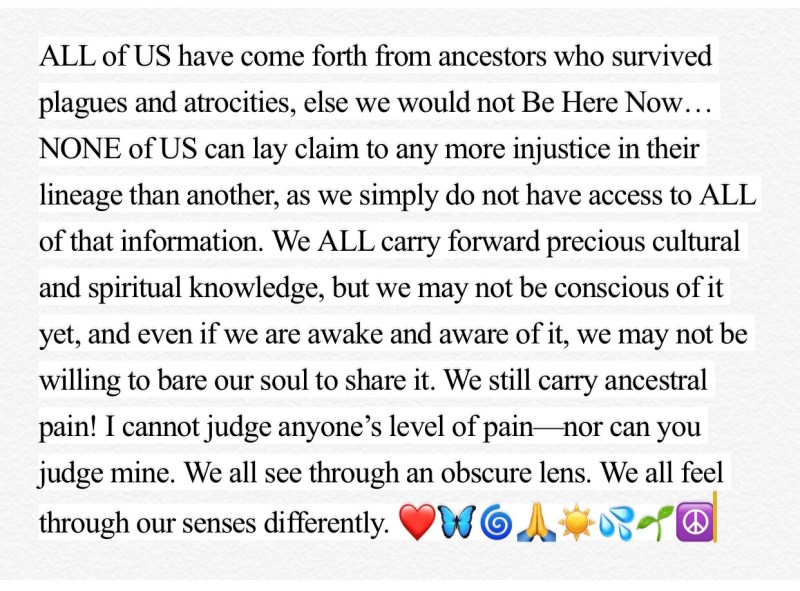 ALL of US have come forth from ancestors who survived plagues and atrocities, else we would not Be Here Now… NONE of US can lay claim to any more injustice in their lineage than another, as we simply do not have access to ALL of that information. We ALL carry forward precious cultural and spiritual knowledge, but we may not be conscious of it yet, and even if we are awake and aware of it, we may not be willing to bare our soul to share it. We still carry ancestral pain! I cannot judge anyone's level of pain—nor can you judge mine. We all see through an obscure lens. We all feel through our senses differently. ❤️🦋🌀🙏☀️💦🌱☮️